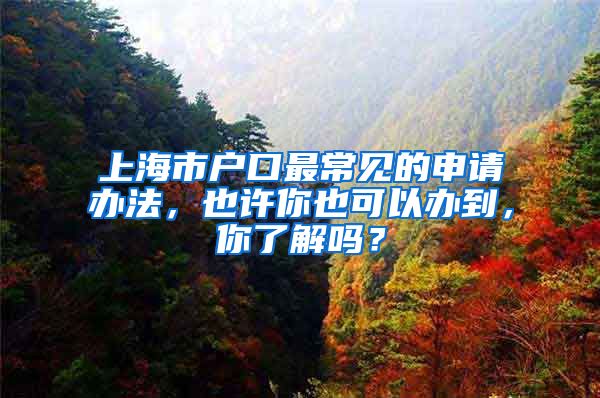 上海市户口最常见的申请办法，也许你也可以办到，你了解吗？